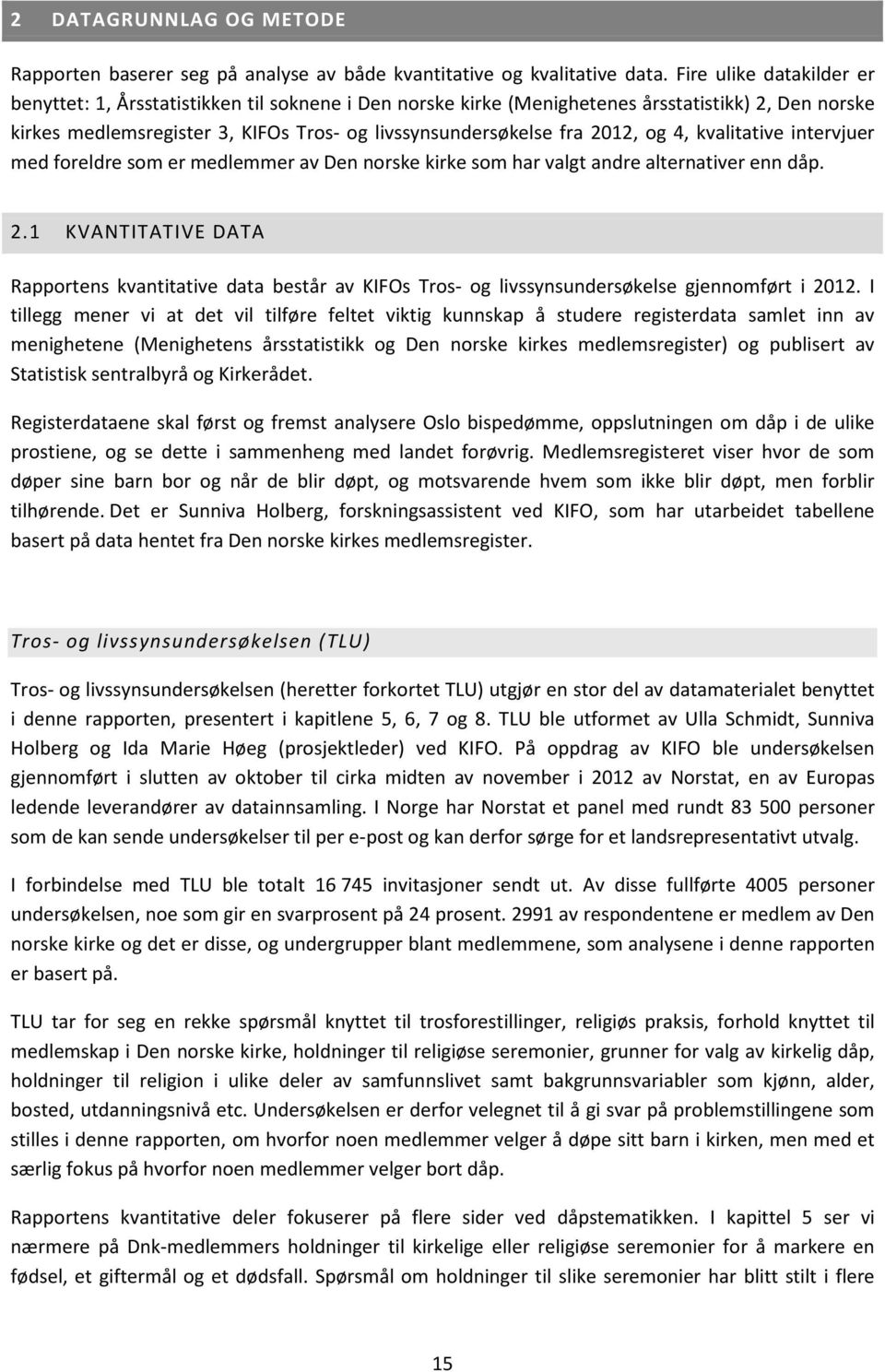 2 DATAGRUNNLAG OG METODE

Rapporten baserer seg på analyse av både kvantitative og kvalitative data. Fire ulike datakilder er benyttet: 1, Årsstatistikken til soknene i Den norske kirke (Menighetenes årsstatistikk) 2, Den norske kirkes medlemsregister 3, KIFOs Tros- og livssynsundersøkelse fra 2012, og 4, kvalitative intervjuer med foreldre som er medlemmer av Den norske kirke som har valgt andre alternativer enn dåp.

2.1 KVANTITATIVE DATA

Rapportens kvantitative data består av KIFOs Tros- og livssynsundersøkelse gjennomført i 2012. I tillegg mener vi at det vil tilføre feltet viktig kunnskap å studere registerdata samlet inn av menighetene (Menighetens årsstatistikk og Den norske kirkes medlemsregister) og publisert av Statistisk sentralbyrå og Kirkerådet.

Registerdataene skal først og fremst analysere Oslo bispedømme, oppslutningen om dåp i de ulike prostiene, og se dette i sammenheng med landet forøvrig. Medlemsregisteret viser hvor de som døper sine barn bor og når de blir døpt, og motsvarende hvem som ikke blir døpt, men forblir tilhørende. Det er Sunniva Holberg, forskningsassistent ved KIFO, som har utarbeidet tabellene basert på data hentet fra Den norske kirkes medlemsregister.

Tros- og livssynsundersøkelsen (TLU)

Tros- og livssynsundersøkelsen (heretter forkortet TLU) utgjør en stor del av datamaterialet benyttet i denne rapporten, presentert i kapitlene 5, 6, 7 og 8. TLU ble utformet av Ulla Schmidt, Sunniva Holberg og Ida Marie Høeg (prosjektleder) ved KIFO. På oppdrag av KIFO ble undersøkelsen gjennomført i slutten av oktober til cirka midten av november i 2012 av Norstat, en av Europas ledende leverandører av datainnsamling. I Norge har Norstat et panel med rundt 83 500 personer som de kan sende undersøkelser til per e-post og kan derfor sørge for et landsrepresentativt utvalg.

I forbindelse med TLU ble totalt 16 745 invitasjoner sendt ut. Av disse fullførte 4005 personer undersøkelsen, noe som gir en svarprosent på 24 prosent. 2991 av respondentene er medlem av Den norske kirke og det er disse, og undergrupper blant medlemmene, som analysene i denne rapporten er basert på.

TLU tar for seg en rekke spørsmål knyttet til trosforestillinger, religiøs praksis, forhold knyttet til medlemskap i Den norske kirke, holdninger til religiøse seremonier, grunner for valg av kirkelig dåp, holdninger til religion i ulike deler av samfunnslivet samt bakgrunnsvariabler som kjønn, alder, bosted, utdanningsnivå etc. Undersøkelsen er derfor velegnet til å gi svar på problemstillingene som stilles i denne rapporten, om hvorfor noen medlemmer velger å døpe sitt barn i kirken, men med et særlig fokus på hvorfor noen medlemmer velger bort dåp.

Rapportens kvantitative deler fokuserer på flere sider ved dåpstematikken. I kapittel 5 ser vi nærmere på Dnk-medlemmers holdninger til kirkelige eller religiøse seremonier for å markere en fødsel, et giftermål og et dødsfall. Spørsmål om holdninger til slike seremonier har blitt stilt i flere

15